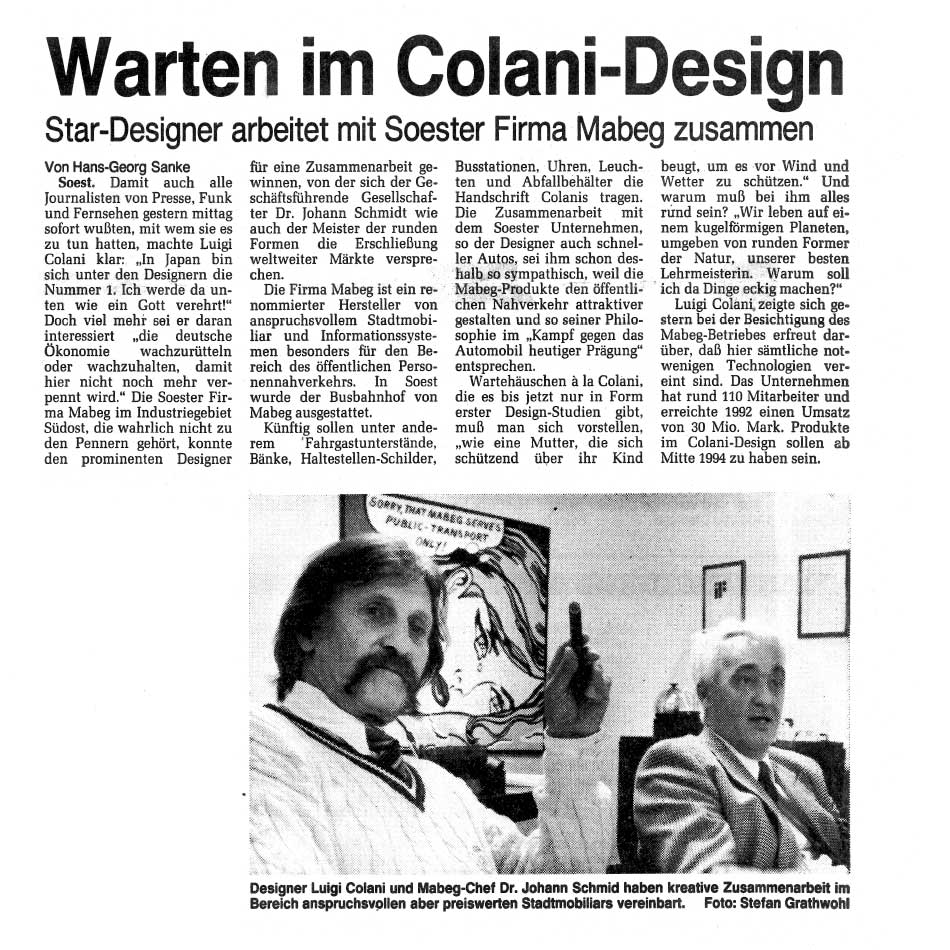 Warten im Colani-Design

Star-Designer arbeitet mit Soester Firma Mabeg zusammen

Von Hans-Georg Sanke

Soest. Damit auch alle Journalisten von Presse, Funk und Fernsehen gestern mittag sofort wußten, mit wem sie es zu tun hatten, machte Luigi Colani klar: „In Japan bin sich unter den Designern die Nummer 1. Ich werde da unten wie ein Gott verehrt!" Doch viel mehr sei er daran interessiert „die deutsche Ökonomie wachzurütteln oder wachzuhalten, damit hier nicht noch mehr verpennt wird." Die Soester Firma Mabeg im Industriegebiet Südost, die wahrlich nicht zu den Pennern gehört, konnte den prominenten Designer für eine Zusammenarbeit gewinnen, von der sich der Geschäftsführende Gesellschafter Dr. Johann Schmidt wie auch der Meister der runden Formen die Erschließung weltweiter Märkte versprechen.

Die Firma Mabeg ist ein renommierter Hersteller von anspruchsvollem Stadtmobiliar und Informationssystemen besonders für den Bereich des öffentlichen Personennahverkehrs. In Soest wurde der Busbahnhof von Mabeg ausgestattet.

Künftig sollen unter anderem Fahrgastunterstände, Bänke, Haltestellen-Schilder, Busstationen, Uhren, Leuchten und Abfallbehälter die Handschrift Colanis tragen. Die Zusammenarbeit mit dem Soester Unternehmen, so der Designer auch schneller Autos, sei ihm schon deshalb so sympathisch, weil die Mabeg-Produkte den öffentlichen Nahverkehr attraktiver gestalten und so seiner Philosophie im „Kampf gegen das Automobil heutiger Prägung" entsprechen.

Wartehäuschen à la Colani, die es bis jetzt nur in Form erster Design-Studien gibt, muß man sich vorstellen, „wie eine Mutter, die sich schützend über ihr Kind beugt, um es vor Wind und Wetter zu schützen." Und warum muß bei ihm alles rund sein? „Wir leben auf einem kugelförmigen Planeten, umgeben von runden Former der Natur, unserer besten Lehrmeisterin. Warum soll ich da Dinge eckig machen?"

Luigi Colani zeigte sich gestern bei der Besichtigung des Mabeg-Betriebes erfreut darüber, daß hier sämtliche notwenigen Technologien vereint sind. Das Unternehmen hat rund 110 Mitarbeiter und erreichte 1992 einen Umsatz von 30 Mio. Mark. Produkte im Colani-Design sollen ab Mitte 1994 zu haben sein.

SORRY, THAT MABEG SERVES PUBLIC-TRANSPORT ONLY!

Designer Luigi Colani und Mabeg-Chef Dr. Johann Schmid haben kreative Zusammenarbeit im Bereich anspruchsvollen aber preiswerten Stadtmobiliars vereinbart. Foto: Stefan Grathwohl